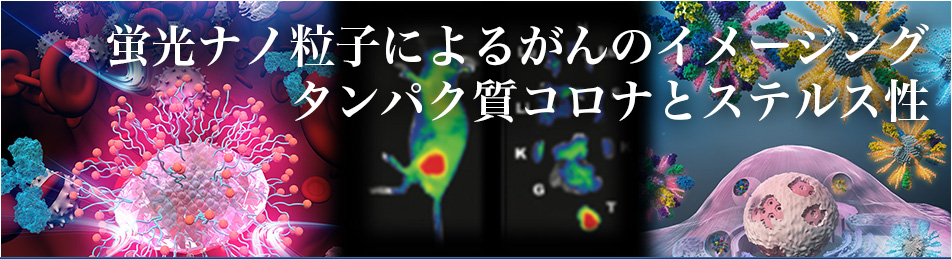 蛍光ナノ粒子によるがんのイメージング
タンパク質コロナとステルス性

K
G
T